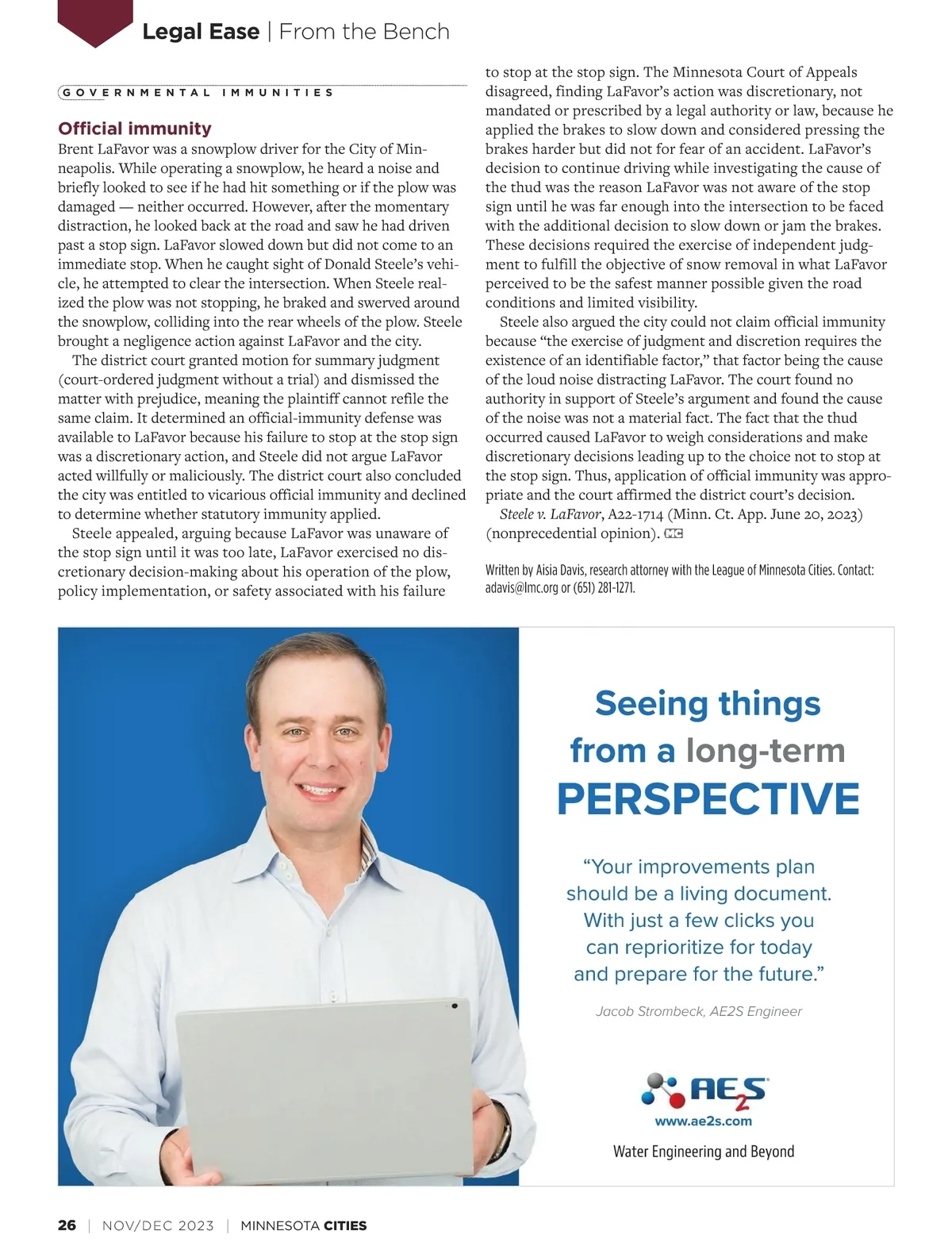 Legal Ease | From the Bench

GOVERNMENTAL IMMUNITIES

Official immunity
Brent LaFavor was a snowplow driver for the City of Minneapolis. While operating a snowplow, he heard a noise and briefly looked to see if he had hit something or if the plow was damaged — neither occurred. However, after the momentary distraction, he looked back at the road and saw he had driven past a stop sign. LaFavor slowed down but did not come to an immediate stop. When he caught sight of Donald Steele's vehicle, he attempted to clear the intersection. When Steele realized the plow was not stopping, he braked and swerved around the snowplow, colliding into the rear wheels of the plow. Steele brought a negligence action against LaFavor and the city.

The district court granted motion for summary judgment (court-ordered judgment without a trial) and dismissed the matter with prejudice, meaning the plaintiff cannot refile the same claim. It determined an official-immunity defense was available to LaFavor because his failure to stop at the stop sign was a discretionary action, and Steele did not argue LaFavor acted willfully or maliciously. The district court also concluded the city was entitled to vicarious official immunity and declined to determine whether statutory immunity applied.

Steele appealed, arguing because LaFavor was unaware of the stop sign until it was too late, LaFavor exercised no discretionary decision-making about his operation of the plow, policy implementation, or safety associated with his failure to stop at the stop sign. The Minnesota Court of Appeals disagreed, finding LaFavor's action was discretionary, not mandated or prescribed by a legal authority or law, because he applied the brakes to slow down and considered pressing the brakes harder but did not for fear of an accident. LaFavor's decision to continue driving while investigating the cause of the thud was the reason LaFavor was not aware of the stop sign until he was far enough into the intersection to be faced with the additional decision to slow down or jam the brakes. These decisions required the exercise of independent judgment to fulfill the objective of snow removal in what LaFavor perceived to be the safest manner possible given the road conditions and limited visibility.

Steele also argued the city could not claim official immunity because "the exercise of judgment and discretion requires the existence of an identifiable factor," that factor being the cause of the loud noise distracting LaFavor. The court found no authority in support of Steele's argument and found the cause of the noise was not a material fact. The fact that the thud occurred caused LaFavor to weigh considerations and make discretionary decisions leading up to the choice not to stop at the stop sign. Thus, application of official immunity was appropriate and the court affirmed the district court's decision.

Steele v. LaFavor, A22-1714 (Minn. Ct. App. June 20, 2023) (nonprecedential opinion). MC

Written by Aisia Davis, research attorney with the League of Minnesota Cities. Contact: adavis@lmc.org or (651) 281-1271.

Seeing things from a long-term PERSPECTIVE

"Your improvements plan should be a living document. With just a few clicks you can reprioritize for today and prepare for the future."

Jacob Strombeck, AE2S Engineer

AE2S
www.ae2s.com
Water Engineering and Beyond

26 | NOV/DEC 2023 | MINNESOTA CITIES